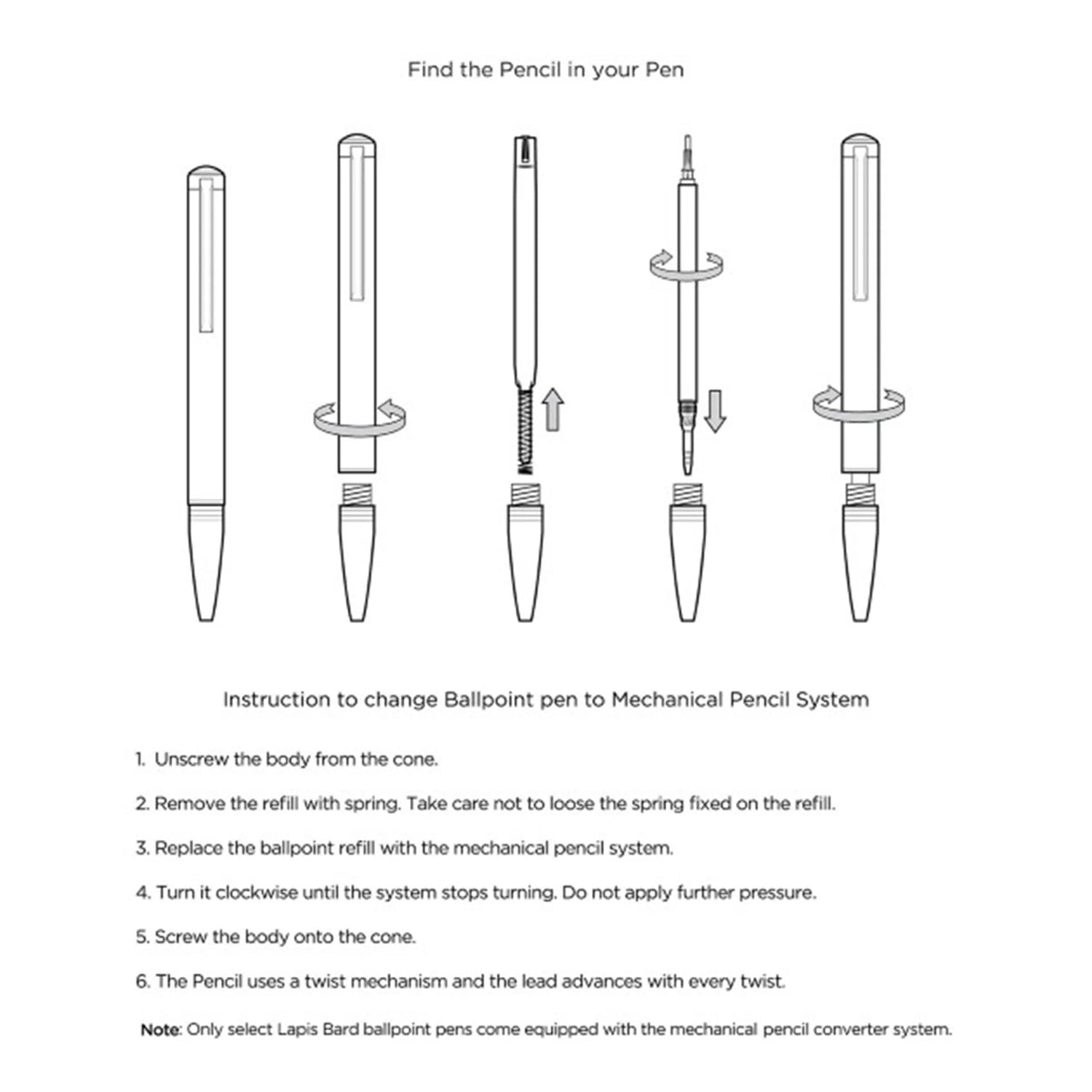 Find the Pencil in your Pen

Instruction to change Ballpoint pen to Mechanical Pencil System

1. Unscrew the body from the cone.

2. Remove the refill with spring. Take care not to loose the spring fixed on the refill.

3. Replace the ballpoint refill with the mechanical pencil system.

4. Turn it clockwise until the system stops turning. Do not apply further pressure.

5. Screw the body onto the cone.

6. The Pencil uses a twist mechanism and the lead advances with every twist.

Note: Only select Lapis Bard ballpoint pens come equipped with the mechanical pencil converter system.